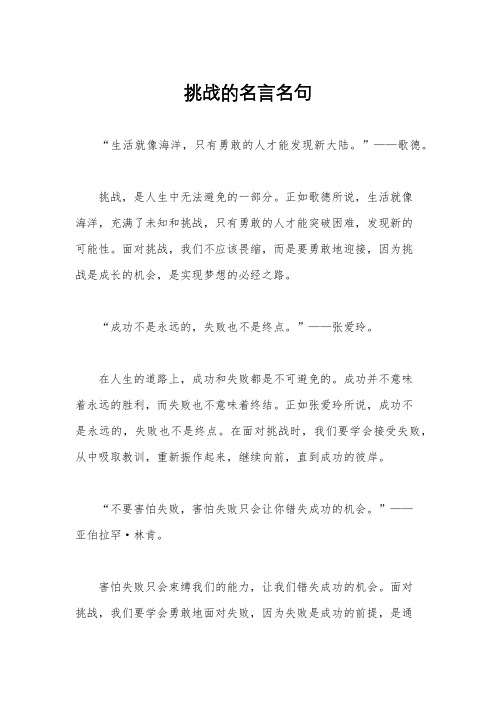 挑战的名言名句

“生活就像海洋，只有勇敢的人才能发现新大陆。”——歌德。

挑战，是人生中无法避免的一部分。正如歌德所说，生活就像海洋，充满了未知和挑战，只有勇敢的人才能突破困难，发现新的可能性。面对挑战，我们不应该畏缩，而是要勇敢地迎接，因为挑战是成长的机会，是实现梦想的必经之路。

“成功不是永远的，失败也不是终点。”——张爱玲。

在人生的道路上，成功和失败都是不可避免的。成功并不意味着永远的胜利，而失败也不意味着终结。正如张爱玲所说，成功不是永远的，失败也不是终点。在面对挑战时，我们要学会接受失败，从中吸取教训，重新振作起来，继续向前，直到成功的彼岸。

“不要害怕失败，害怕失败只会让你错失成功的机会。”——亚伯拉罕·林肯。

害怕失败只会束缚我们的能力，让我们错失成功的机会。面对挑战，我们要学会勇敢地面对失败，因为失败是成功的前提，是通